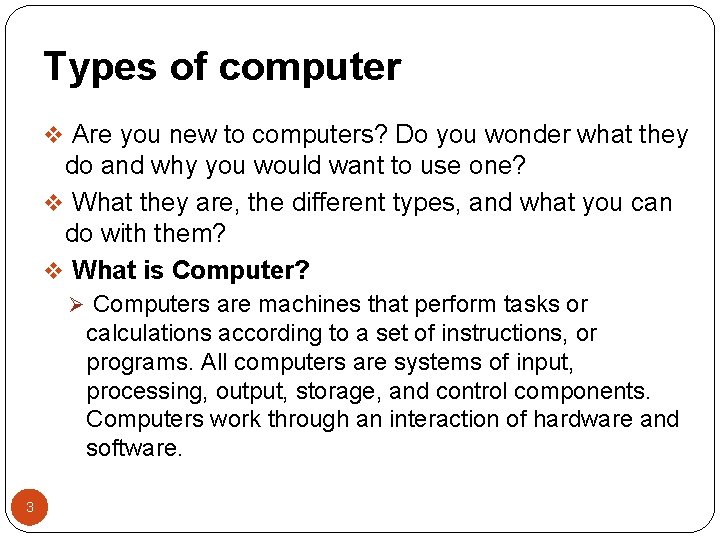 Types of computer

❖ Are you new to computers? Do you wonder what they do and why you would want to use one?

❖ What they are, the different types, and what you can do with them?

❖ What is Computer?

➢ Computers are machines that perform tasks or calculations according to a set of instructions, or programs. All computers are systems of input, processing, output, storage, and control components. Computers work through an interaction of hardware and software.

3